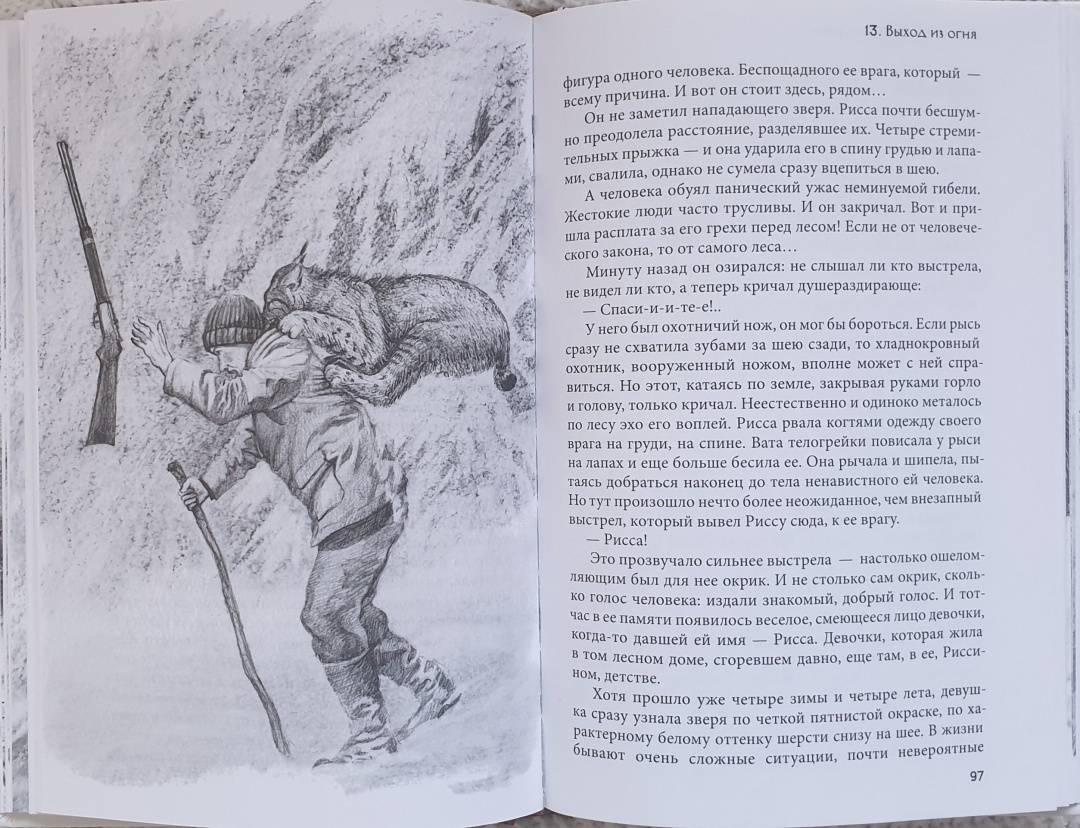 13. Выход из огня

фигура одного человека. Беспощадного ее врага, который — всему причина. И вот он стоит здесь, рядом…

Он не заметил нападающего зверя. Рисса почти бесшумно преодолела расстояние, разделявшее их. Четыре стремительных прыжка — и она ударила его в спину грудью и лапами, свалила, однако не сумела сразу вцепиться в шею.

А человека обуял панический ужас неминуемой гибели. Жестокие люди часто трусливы. И он закричал. Вот и пришла расплата за его грехи перед лесом! Если не от человеческого закона, то от самого леса…

Минуту назад он озирался: не слышал ли кто выстрела, не видел ли кто, а теперь кричал душераздирающе:

— Спаси-и-и-те-е!..

У него был охотничий нож, он мог бы бороться. Если рысь сразу не схватила зубами за шею сзади, то хладнокровный охотник, вооруженный ножом, вполне может с ней справиться. Но этот, катаясь по земле, закрывая руками горло и голову, только кричал. Неестественно и одиноко металось по лесу эхо его воплей. Рисса рвала когтями одежду своего врага на груди, на спине. Вата телогрейки повисала у рыси на лапах и еще больше бесила ее. Она рычала и шипела, пытаясь добраться наконец до тела ненавистного ей человека. Но тут произошло нечто более неожиданное, чем внезапный выстрел, который вывел Риссу сюда, к ее врагу.

— Рисса!

Это прозвучало сильнее выстрела — настолько ошеломляющим был для нее окрик. И не столько сам окрик, сколько голос человека: издали знакомый, добрый голос. И тотчас в ее памяти появилось веселое, смеющееся лицо девочки, когда-то давшей ей имя — Рисса. Девочки, которая жила в том лесном доме, сгоревшем давно, еще там, в ее, Риссином, детстве.

Хотя прошло уже четыре зимы и четыре лета, девушка сразу узнала зверя по четкой пятнистой окраске, по характерному белому оттенку шерсти снизу на шее. В жизни бывают очень сложные ситуации, почти невероятные

97